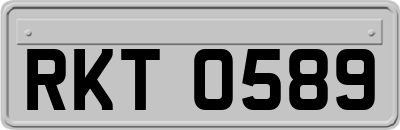 RKT 0589